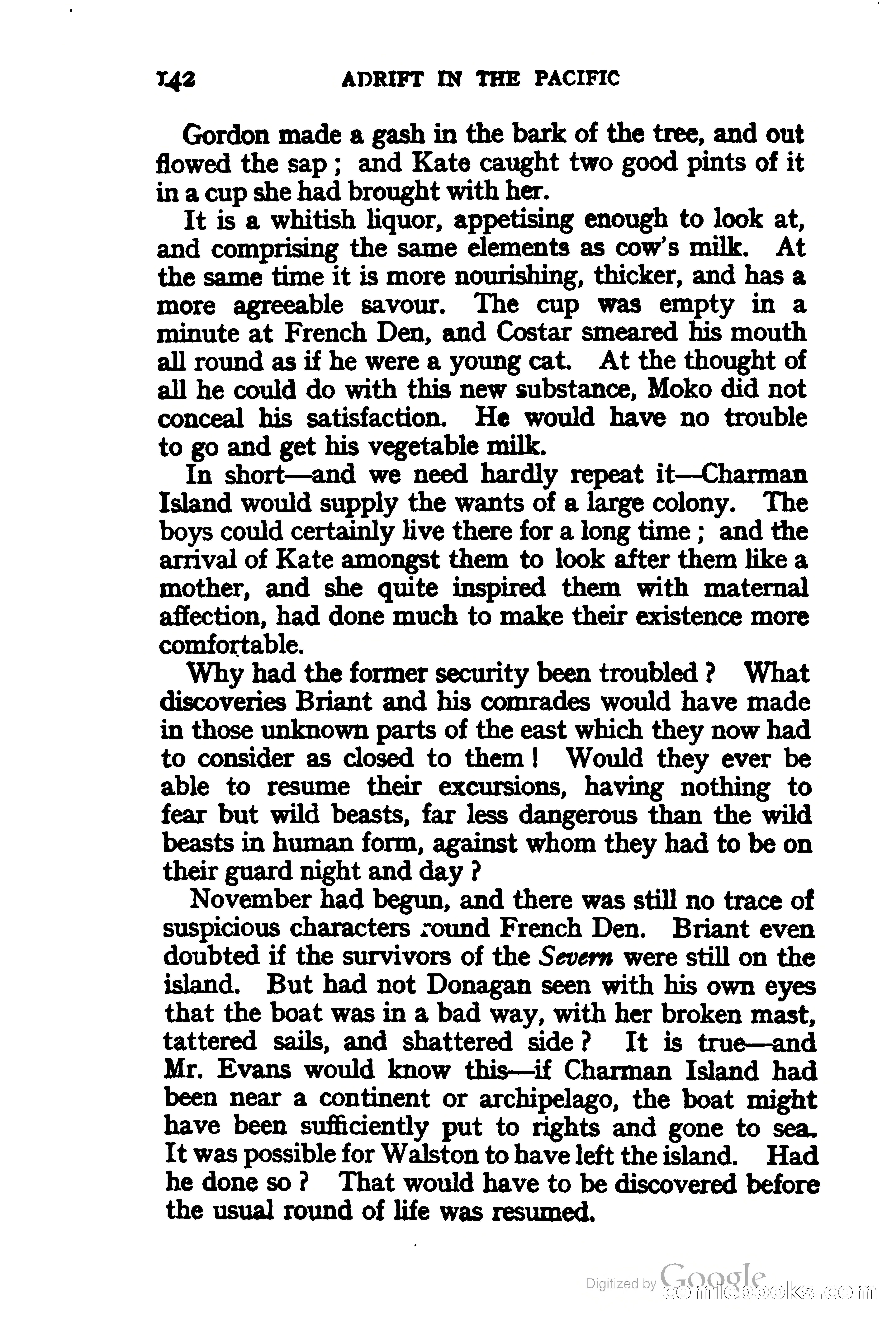 142 ADRIFT IN THE PACIFIC

Gordon made a gash in the bark of the tree, and out flowed the sap; and Kate caught two good pints of it in a cup she had brought with her.

It is a whitish liquor, appetising enough to look at, and comprising the same elements as cow's milk. At the same time it is more nourishing, thicker, and has a more agreeable savour. The cup was empty in a minute at French Den, and Costar smeared his mouth all round as if he were a young cat. At the thought of all he could do with this new substance, Moko did not conceal his satisfaction. He would have no trouble to go and get his vegetable milk.

In short—and we need hardly repeat it—Charman Island would supply the wants of a large colony. The boys could certainly live there for a long time; and the arrival of Kate amongst them to look after them like a mother, and she quite inspired them with maternal affection, had done much to make their existence more comfortable.

Why had the former security been troubled? What discoveries Briant and his comrades would have made in those unknown parts of the east which they now had to consider as closed to them! Would they ever be able to resume their excursions, having nothing to fear but wild beasts, far less dangerous than the wild beasts in human form, against whom they had to be on their guard night and day?

November had begun, and there was still no trace of suspicious characters round French Den. Briant even doubted if the survivors of the Severn were still on the island. But had not Donagan seen with his own eyes that the boat was in a bad way, with her broken mast, tattered sails, and shattered side? It is true—and Mr. Evans would know this—if Charman Island had been near a continent or archipelago, the boat might have been sufficiently put to rights and gone to sea. It was possible for Walston to have left the island. Had he done so? That would have to be discovered before the usual round of life was resumed.

Digitized by Google
comicbooks.com